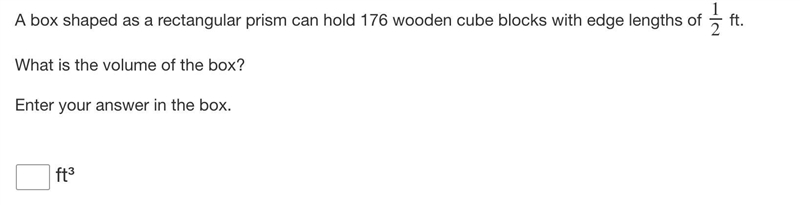 A box shaped as a rectangular prism can hold 176 wooden cube blocks with edge lengths of $\frac{1}{2}$ ft.

What is the volume of the box?

Enter your answer in the box.

$ft^3$